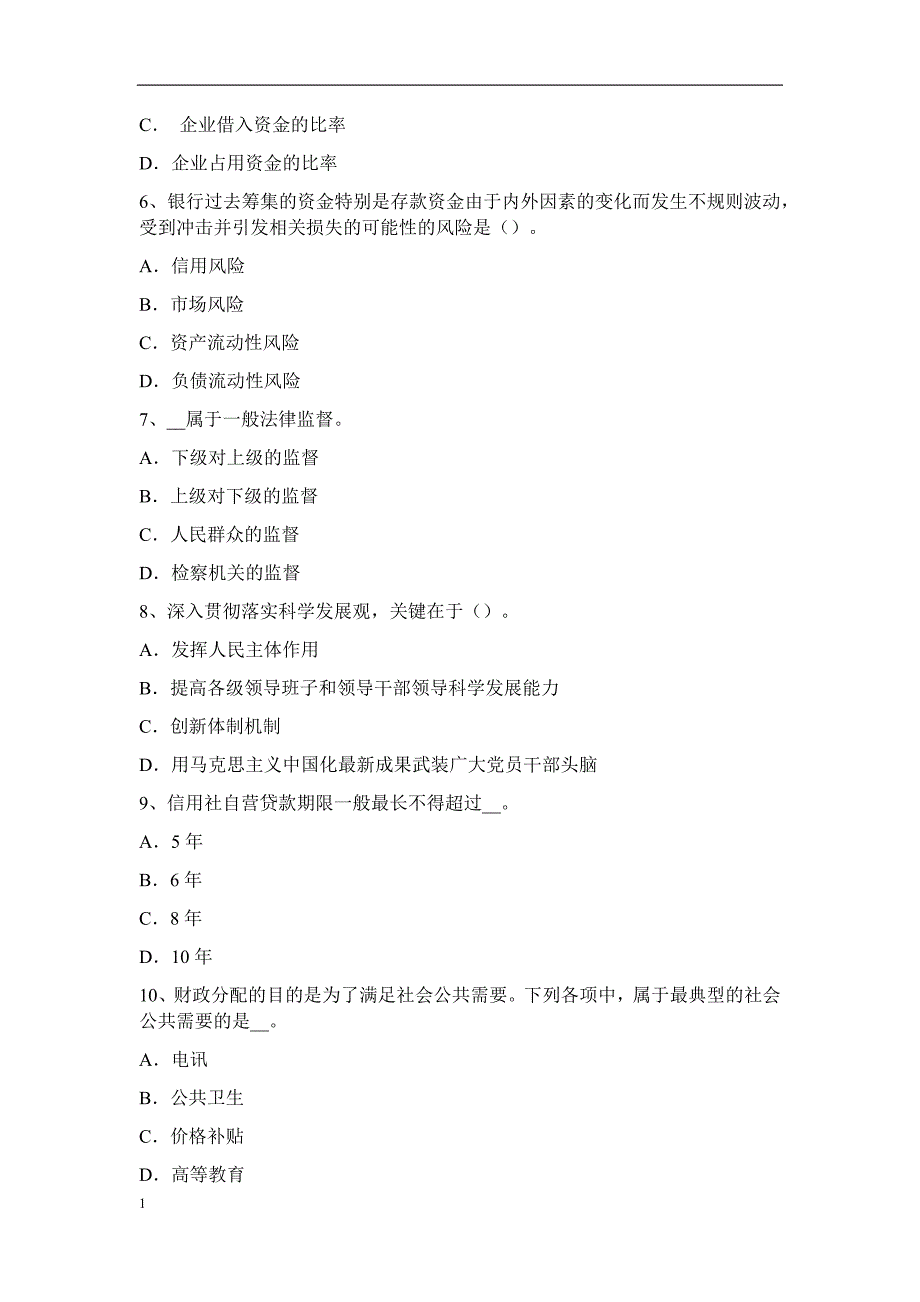 C． 企业借入资金的比率

D．企业占用资金的比率

6、银行过去筹集的资金特别是存款资金由于内外因素的变化而发生不规则波动，受到冲击并引发相关损失的可能性的风险是（）。

A．信用风险

B．市场风险

C．资产流动性风险

D．负债流动性风险

7、__属于一般法律监督。

A．下级对上级的监督

B．上级对下级的监督

C．人民群众的监督

D．检察机关的监督

8、深入贯彻落实科学发展观，关键在于（）。

A．发挥人民主体作用

B．提高各级领导班子和领导干部领导科学发展能力

C．创新体制机制

D．用马克思主义中国化最新成果武装广大党员干部头脑

9、信用社自营贷款期限一般最长不得超过__。

A．5 年

B．6 年

C．8 年

D．10 年

10、财政分配的目的是为了满足社会公共需要。下列各项中，属于最典型的社会公共需要的是__。

A．电讯

B．公共卫生

C．价格补贴

D．高等教育

1